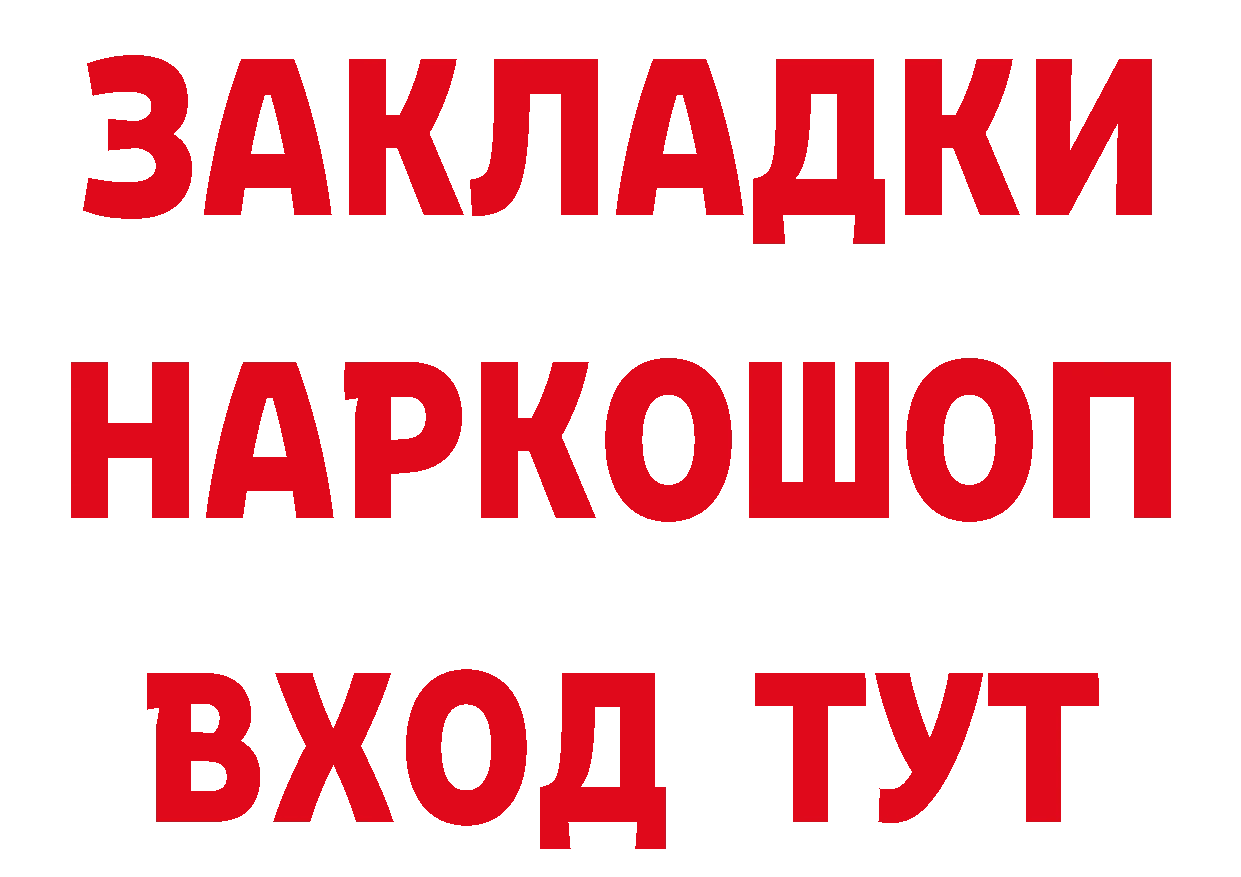 ЗАКЛАДКИ НАРКОШОП ВХОД ТУТ